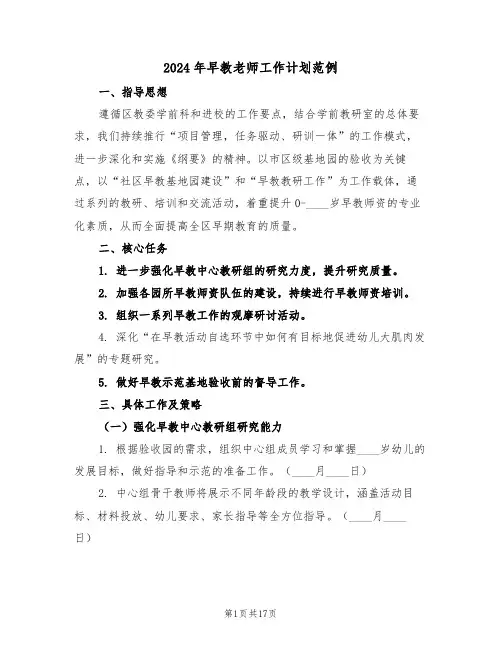 2024年早教老师工作计划范例

一、指导思想

遵循区教委学前科和进校的工作要点，结合学前教研室的总体要求，我们持续推行“项目管理，任务驱动、研训一体”的工作模式，进一步深化和实施《纲要》的精神。以市区级基地园的验收为关键点，以“社区早教基地园建设”和“早教教研工作”为工作载体，通过系列的教研、培训和交流活动，着重提升0-____岁早教师资的专业化素质，从而全面提高全区早期教育的质量。

二、核心任务

1. 进一步强化早教中心教研组的研究力度，提升研究质量。

2. 加强各园所早教师资队伍的建设，持续进行早教师资培训。

3. 组织一系列早教工作的观摩研讨活动。

4. 深化“在早教活动自选环节中如何有目标地促进幼儿大肌肉发展”的专题研究。

5. 做好早教示范基地验收前的督导工作。

三、具体工作及策略

（一）强化早教中心教研组研究能力

1. 根据验收园的需求，组织中心组成员学习和掌握____岁幼儿的发展目标，做好指导和示范的准备工作。（____月____日）

2. 中心组骨干教师将展示不同年龄段的教学设计，涵盖活动目标、材料投放、幼儿要求、家长指导等全方位指导。（____月____日）

第1页共17页